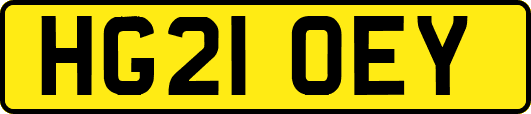 HG21 OEY